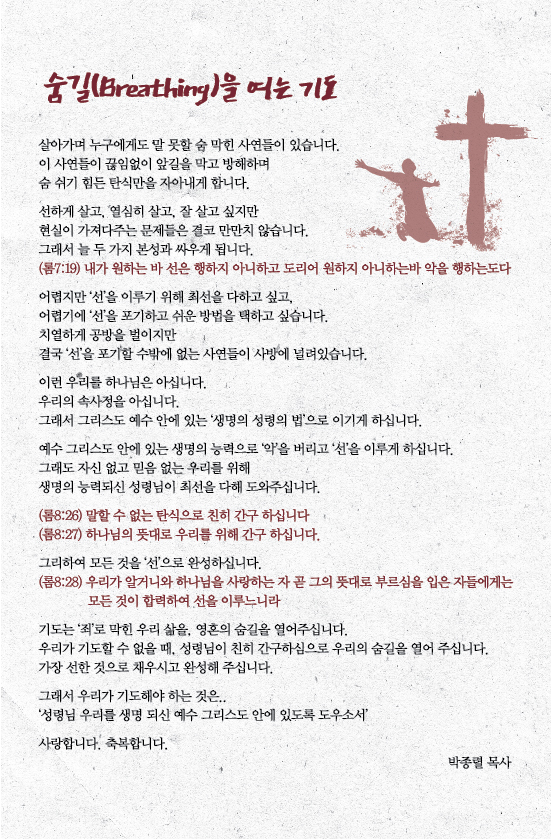 숨길(Breathing)을 여는 기도

살아가며 누구에게도 말 못할 숨 막힌 사연들이 있습니다.
이 사연들이 끊임없이 앞길을 막고 방해하며
숨 쉬기 힘든 탄식만을 자아내게 합니다.

선하게 살고, 열심히 살고, 잘 살고 싶지만
현실이 가져다주는 문제들은 결코 만만치 않습니다.
그래서 늘 두 가지 본성과 싸우게 됩니다.
(롬7:19) 내가 원하는 바 선은 행하지 아니하고 도리어 원하지 아니하는바 악을 행하는도다

어렵지만 '선'을 이루기 위해 최선을 다하고 싶고,
어렵기에 '선'을 포기하고 쉬운 방법을 택하고 싶습니다.
치열하게 공방을 벌이지만
결국 '선'을 포기할 수밖에 없는 사연들이 사방에 널려있습니다.

이런 우리를 하나님은 아십니다.
우리의 속사정을 아십니다.
그래서 그리스도 예수 안에 있는 '생명의 성령의 법'으로 이기게 하십니다.

예수 그리스도 안에 있는 생명의 능력으로 '악'을 버리고 '선'을 이루게 하십니다.
그래도 자신 없고 믿음 없는 우리를 위해
생명의 능력되신 성령님이 최선을 다해 도와주십니다.

(롬8:26) 말할 수 없는 탄식으로 친히 간구 하십니다
(롬8:27) 하나님의 뜻대로 우리를 위해 간구 하십니다.

그리하여 모든 것을 '선'으로 완성하십니다.
(롬8:28) 우리가 알거니와 하나님을 사랑하는 자 곧 그의 뜻대로 부르심을 입은 자들에게는 모든 것이 합력하여 선을 이루느니라

기도는 '죄'로 막힌 우리 삶을, 영혼의 숨길을 열어주십니다.
우리가 기도할 수 없을 때, 성령님이 친히 간구하심으로 우리의 숨길을 열어 주십니다.
가장 선한 것으로 채우시고 완성해 주십니다.

그래서 우리가 기도해야 하는 것은..
'성령님 우리를 생명 되신 예수 그리스도 안에 있도록 도우소서'

사랑합니다. 축복합니다.

박종렬 목사